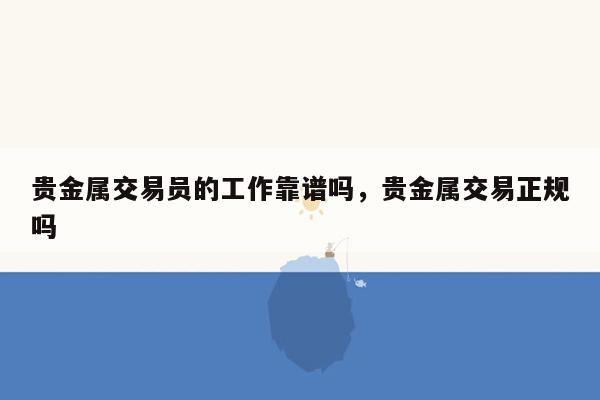 贵金属交易员的工作靠谱吗，贵金属交易正规吗